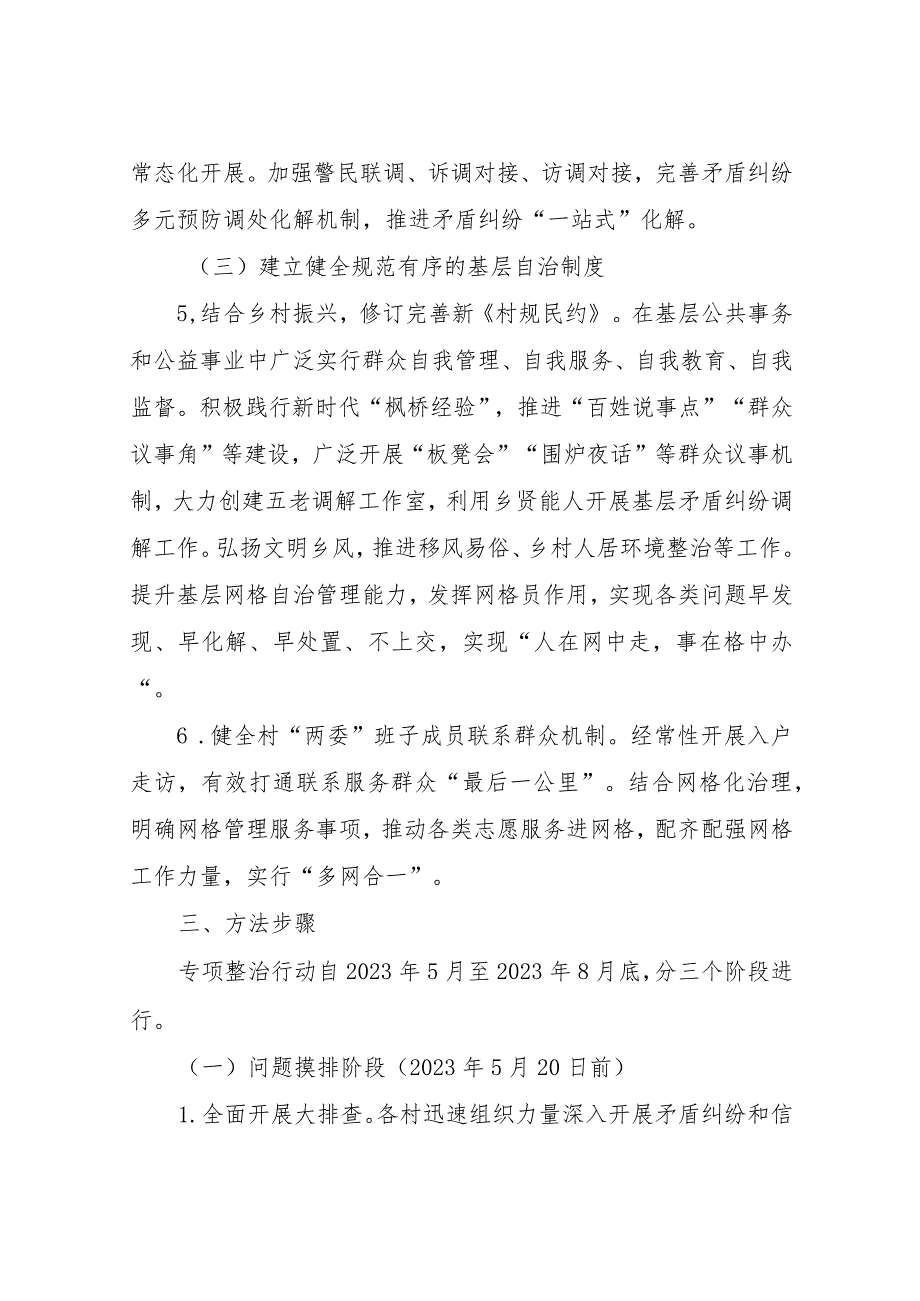 常态化开展。加强警民联调、诉调对接、访调对接，完善矛盾纠纷多元预防调处化解机制，推进矛盾纠纷“一站式”化解。

（三）建立健全规范有序的基层自治制度

5,结合乡村振兴，修订完善新《村规民约》。在基层公共事务和公益事业中广泛实行群众自我管理、自我服务、自我教育、自我监督。积极践行新时代“枫桥经验”，推进“百姓说事点”“群众议事角”等建设，广泛开展“板凳会”“围炉夜话”等群众议事机制，大力创建五老调解工作室，利用乡贤能人开展基层矛盾纠纷调解工作。弘扬文明乡风，推进移风易俗、乡村人居环境整治等工作。提升基层网格自治管理能力，发挥网格员作用，实现各类问题早发现、早化解、早处置、不上交，实现“人在网中走，事在格中办“。

6．健全村“两委”班子成员联系群众机制。经常性开展入户走访，有效打通联系服务群众“最后一公里”。结合网格化治理，明确网格管理服务事项，推动各类志愿服务进网格，配齐配强网格工作力量，实行“多网合一”。

三、方法步骤

专项整治行动自2023年5月至2023年8月底，分三个阶段进行。

（一）问题摸排阶段（2023年5月20日前）

1.全面开展大排查。各村迅速组织力量深入开展矛盾纠纷和信